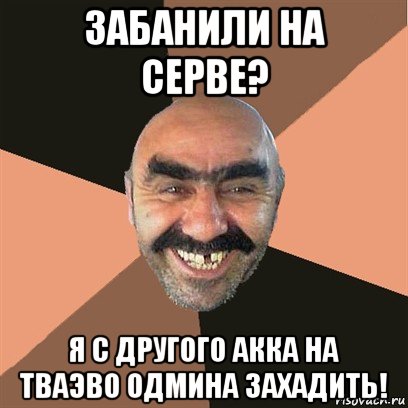 ЗАБАНИЛИ НА СЕРВЕ?

Я С ДРУГОГО АККА НА ТВАЭВО ОДМИНА ЗАХАДИТЬ!

risovach.ru